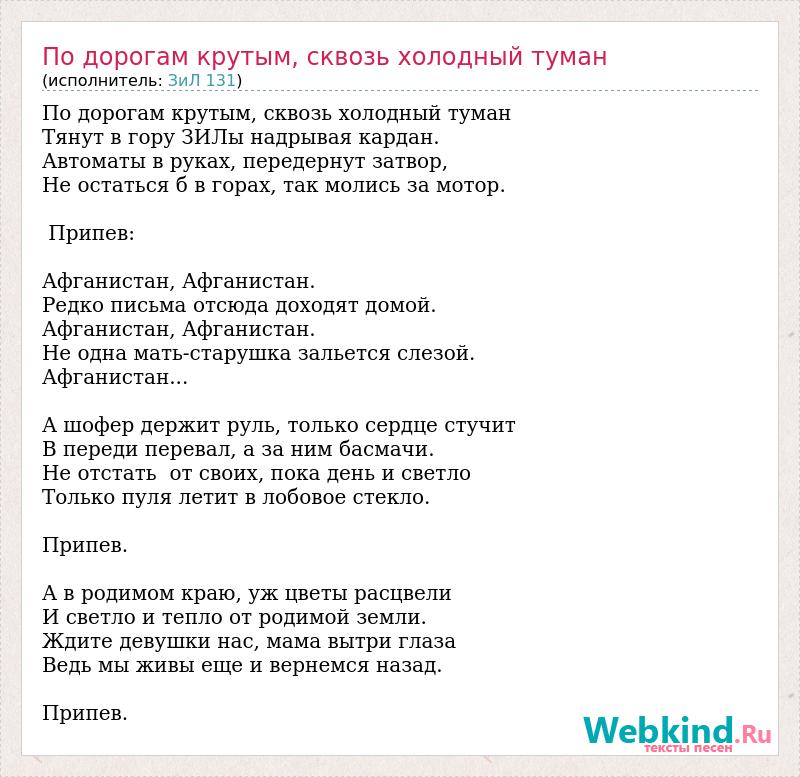 По дорогам крутым, сквозь холодный туман
(исполнитель: ЗиЛ 131)

По дорогам крутым, сквозь холодный туман
Тянут в гору ЗИЛы надрывая кардан.
Автоматы в руках, передернут затвор,
Не остаться б в горах, так молись за мотор.

Припев:

Афганистан, Афганистан.
Редко письма отсюда доходят домой.
Афганистан, Афганистан.
Не одна мать-старушка зальется слезой.
Афганистан...

А шофер держит руль, только сердце стучит
В переди перевал, а за ним басмачи.
Не отстать от своих, пока день и светло
Только пуля летит в лобовое стекло.

Припев.

А в родимом краю, уж цветы расцвели
И светло и тепло от родимой земли.
Ждите девушки нас, мама вытри глаза
Ведь мы живы еще и вернемся назад.

Припев.

Webkind.Ru
тексты песен